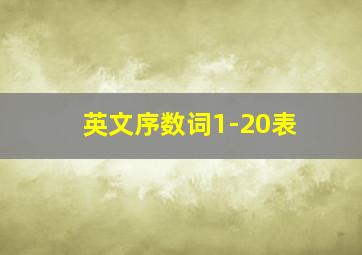 英文序数词1-20表